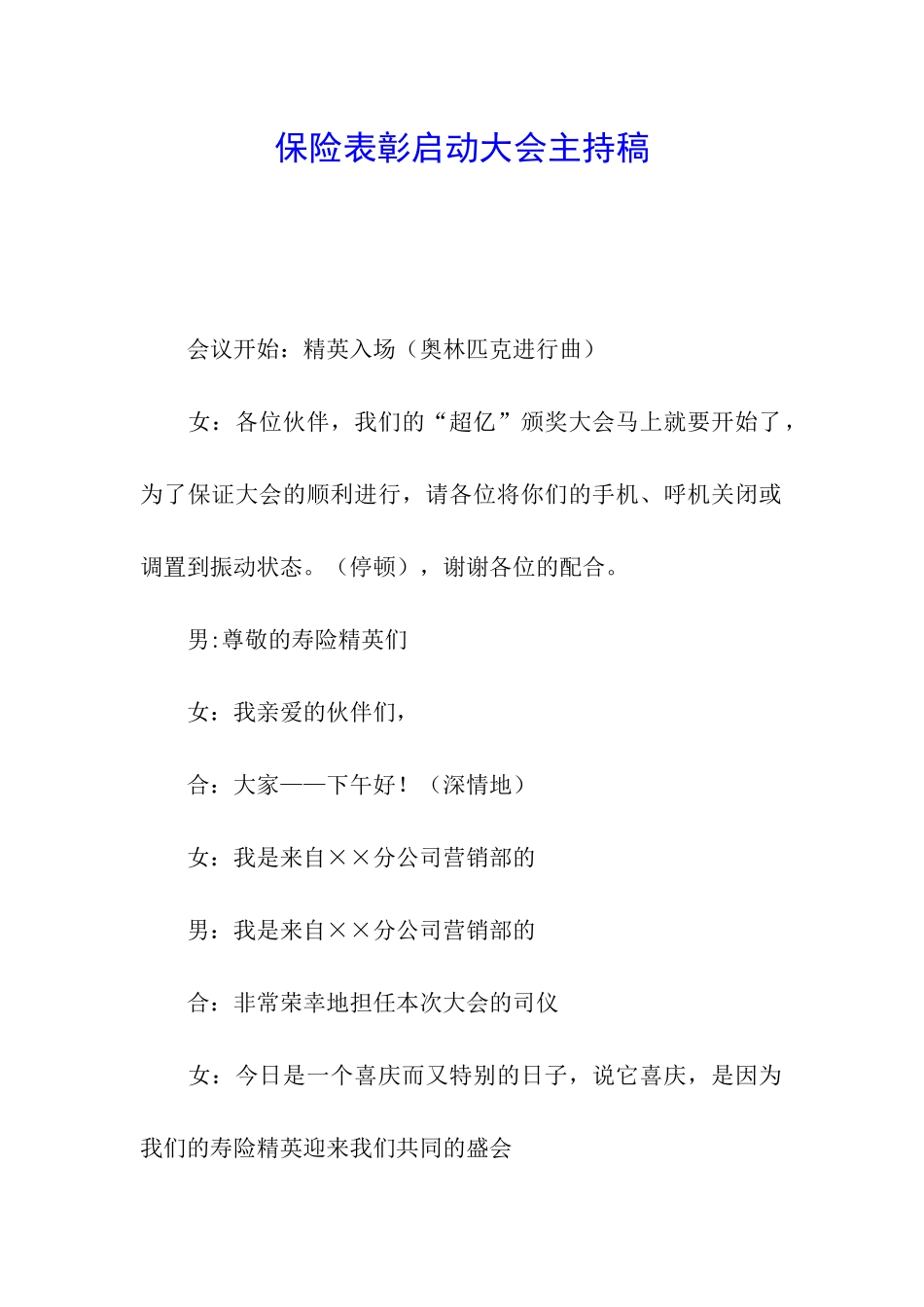 保险表彰启动大会主持稿

会议开始：精英入场（奥林匹克进行曲）

女：各位伙伴，我们的“超亿”颁奖大会马上就要开始了，为了保证大会的顺利进行，请各位将你们的手机、呼机关闭或调置到振动状态。（停顿），谢谢各位的配合。

男:尊敬的寿险精英们

女：我亲爱的伙伴们，

合：大家——下午好！（深情地）

女：我是来自××分公司营销部的

男：我是来自××分公司营销部的

合：非常荣幸地担任本次大会的司仪

女：今日是一个喜庆而又特别的日子，说它喜庆，是因为我们的寿险精英迎来我们共同的盛会